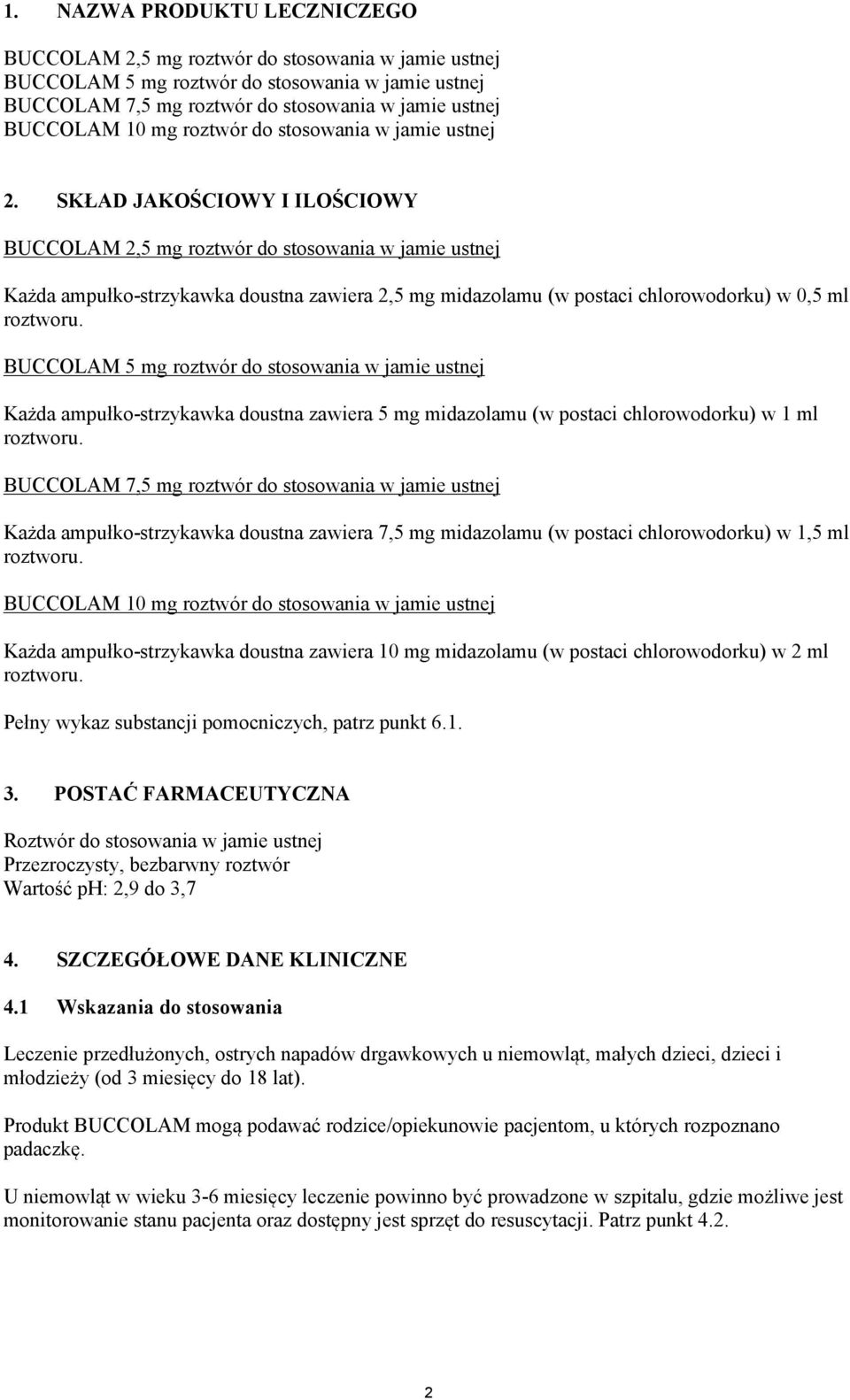 1. NAZWA PRODUKTU LECZNICZEGO

BUCCOLAM 2,5 mg roztwór do stosowania w jamie ustnej
BUCCOLAM 5 mg roztwór do stosowania w jamie ustnej
BUCCOLAM 7,5 mg roztwór do stosowania w jamie ustnej
BUCCOLAM 10 mg roztwór do stosowania w jamie ustnej

2. SKŁAD JAKOŚCIOWY I ILOŚCIOWY

BUCCOLAM 2,5 mg roztwór do stosowania w jamie ustnej

Każda ampułko-strzykawka doustna zawiera 2,5 mg midazolamu (w postaci chlorowodorku) w 0,5 ml roztworu.

BUCCOLAM 5 mg roztwór do stosowania w jamie ustnej

Każda ampułko-strzykawka doustna zawiera 5 mg midazolamu (w postaci chlorowodorku) w 1 ml roztworu.

BUCCOLAM 7,5 mg roztwór do stosowania w jamie ustnej

Każda ampułko-strzykawka doustna zawiera 7,5 mg midazolamu (w postaci chlorowodorku) w 1,5 ml roztworu.

BUCCOLAM 10 mg roztwór do stosowania w jamie ustnej

Każda ampułko-strzykawka doustna zawiera 10 mg midazolamu (w postaci chlorowodorku) w 2 ml roztworu.

Pełny wykaz substancji pomocniczych, patrz punkt 6.1.

3. POSTAĆ FARMACEUTYCZNA

Roztwór do stosowania w jamie ustnej
Przezroczysty, bezbarwny roztwór
Wartość pH: 2,9 do 3,7

4. SZCZEGÓŁOWE DANE KLINICZNE

4.1 Wskazania do stosowania

Leczenie przedłużonych, ostrych napadów drgawkowych u niemowląt, małych dzieci, dzieci i młodzieży (od 3 miesięcy do 18 lat).

Produkt BUCCOLAM mogą podawać rodzice/opiekunowie pacjentom, u których rozpoznano padaczkę.

U niemowląt w wieku 3-6 miesięcy leczenie powinno być prowadzone w szpitalu, gdzie możliwe jest monitorowanie stanu pacjenta oraz dostępny jest sprzęt do resuscytacji. Patrz punkt 4.2.

2